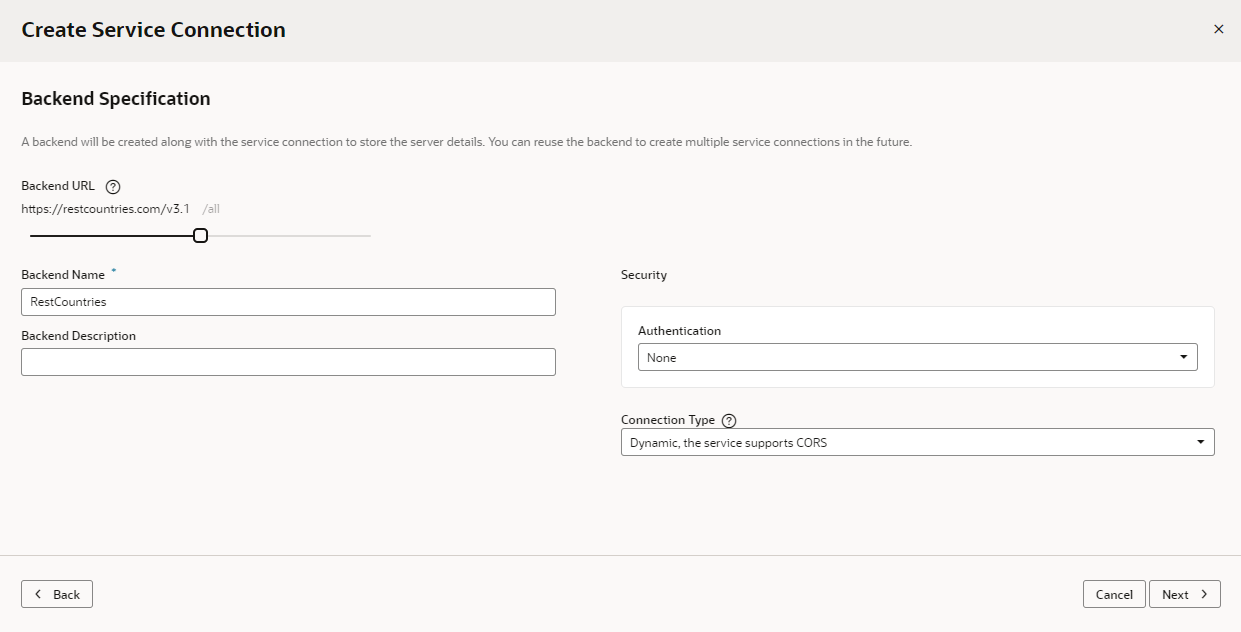 Create Service Connection

×

Backend Specification

A backend will be created along with the service connection to store the server details. You can reuse the backend to create multiple service connections in the future.

Backend URL ?

https://restcountries.com/v3.1 /all

Backend Name *

RestCountries

Backend Description

Security

Authentication

None

Connection Type ?

Dynamic, the service supports CORS

Back

Cancel

Next